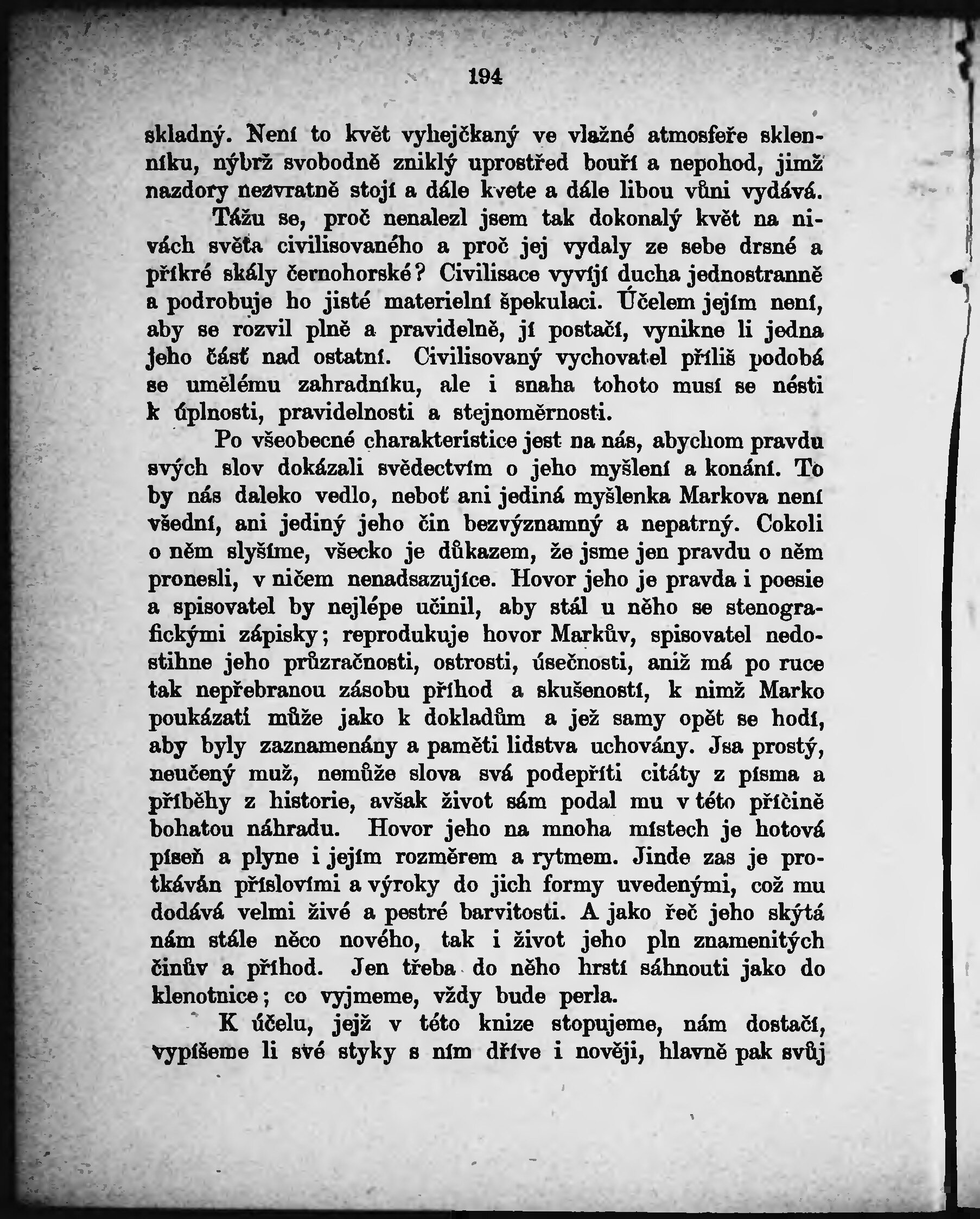 194

skladný. Není to květ vyhejčkaný ve vlažné atmosfeře skleníku, nýbrž svobodně zniklý uprostřed bouří a nepohod, jimž nazdory nezvratně stojí a dále kvete a dále libou vůni vydává.

Tážu se, proč nenalezl jsem tak dokonalý květ na nivách světa civilisovaného a proč jej vydaly ze sebe drsné a příkré skály černohorské? Civilisace vyvíjí ducha jednostranně a podrobuje ho jisté materielní špekulaci. Účelem jejím není, aby se rozvil plně a pravidelně, jí postačí, vynikne li jedna jeho část nad ostatní. Civilisovaný vychovatel příliš podobá se umělému zahradníku, ale i snaha tohoto musí se nésti k úplnosti, pravidelnosti a stejnoměrnosti.

Po všeobecné charakteristice jest na nás, abychom pravdu svých slov dokázali svědectvím o jeho myšlení a konání. To by nás daleko vedlo, neboť ani jediná myšlenka Markova není všední, ani jediný jeho čin bezvýznamný a nepatrný. Cokoli o něm slyšíme, všecko je důkazem, že jsme jen pravdu o něm pronesli, v ničem nenadsazujíce. Hovor jeho je pravda i poesie a spisovatel by nejlépe učinil, aby stál u něho se stenografickými zápisky; reprodukuje hovor Markův, spisovatel nedostihne jeho průzračnosti, ostrosti, úsečnosti, aniž má po ruce tak nepřebranou zásobu příhod a skušeností, k nimž Marko poukázati může jako k dokladům a jež samy opět se hodí, aby byly zaznamenány a paměti lidstva uchovány. Jsa prostý, neučený muž, nemůže slova svá podepříti citáty z písma a příběhy z historie, avšak život sám podal mu v této příčině bohatou náhradu. Hovor jeho na mnoha místech je hotová píseň a plyne i jejím rozměrem a rytmem. Jinde zas je protkáván příslovími a výroky do jich formy uvedenými, což mu dodává velmi živé a pestré barvitosti. A jako řeč jeho skýtá nám stále něco nového, tak i život jeho pln znamenitých činův a příhod. Jen třeba do něho hrstí sáhnouti jako do klenotnice; co vyjmeme, vždy bude perla.

K účelu, jejž v této knize stopujeme, nám dostačí, vypíšeme li své styky s ním dříve i nověji, hlavně pak svůj